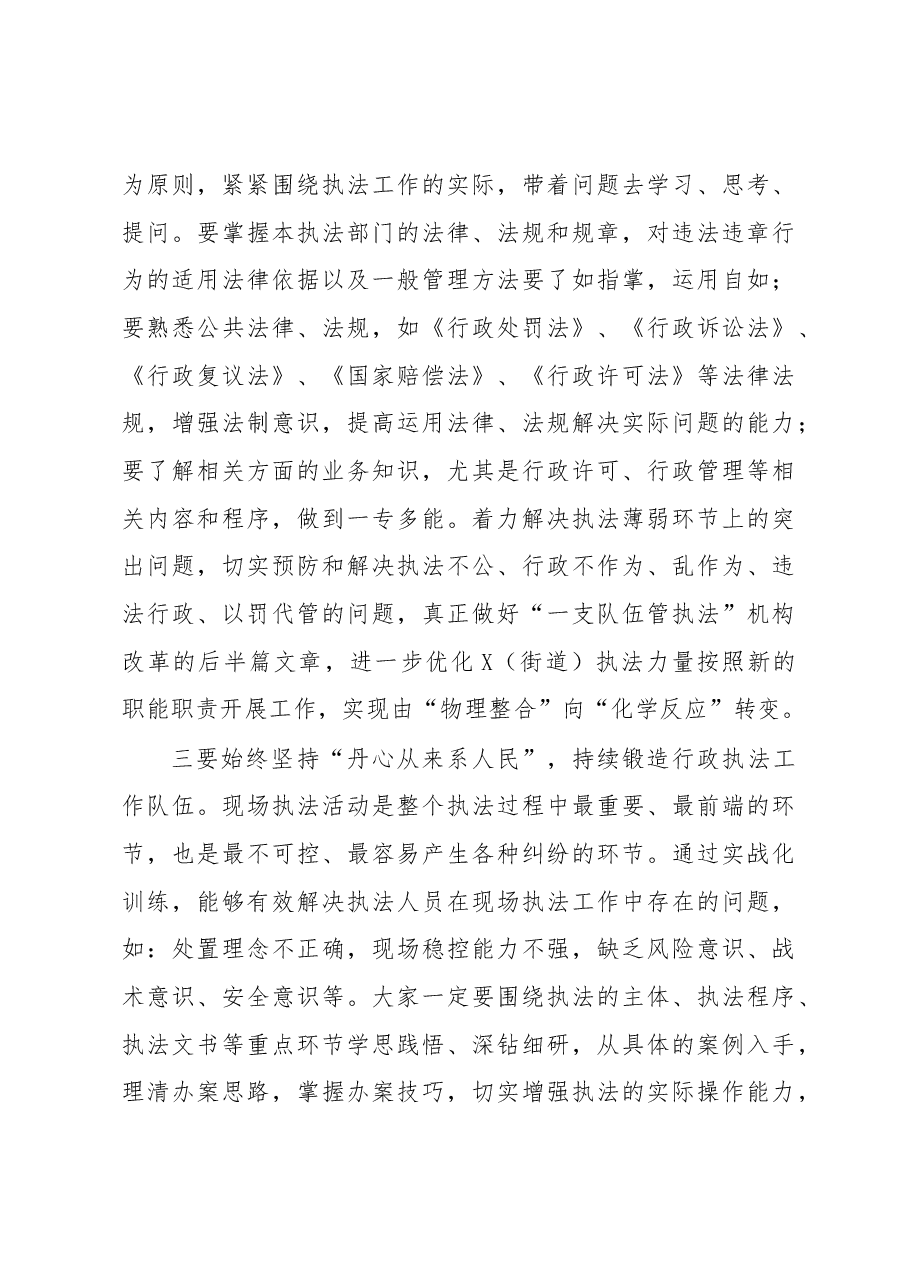 为原则，紧紧围绕执法工作的实际，带着问题去学习、思考、提问。要掌握本执法部门的法律、法规和规章，对违法违章行为的适用法律依据以及一般管理方法要了如指掌，运用自如；要熟悉公共法律、法规，如《行政处罚法》、《行政诉讼法》、《行政复议法》、《国家赔偿法》、《行政许可法》等法律法规，增强法制意识，提高运用法律、法规解决实际问题的能力；要了解相关方面的业务知识，尤其是行政许可、行政管理等相关内容和程序，做到一专多能。着力解决执法薄弱环节上的突出问题，切实预防和解决执法不公、行政不作为、乱作为、违法行政、以罚代管的问题，真正做好“一支队伍管执法”机构改革的后半篇文章，进一步优化X（街道）执法力量按照新的职能职责开展工作，实现由“物理整合”向“化学反应”转变。

三要始终坚持“丹心从来系人民”，持续锻造行政执法工作队伍。现场执法活动是整个执法过程中最重要、最前端的环节，也是最不可控、最容易产生各种纠纷的环节。通过实战化训练，能够有效解决执法人员在现场执法工作中存在的问题，如：处置理念不正确，现场稳控能力不强，缺乏风险意识、战术意识、安全意识等。大家一定要围绕执法的主体、执法程序、执法文书等重点环节学思践悟、深钻细研，从具体的案例入手，理清办案思路，掌握办案技巧，切实增强执法的实际操作能力，